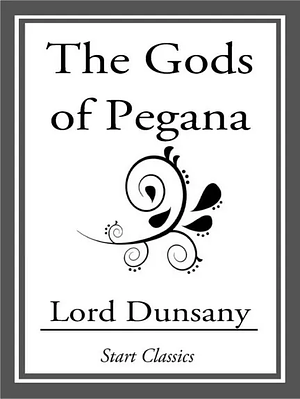 The Gods of Pegana

Lord Dunsany

Start Classics